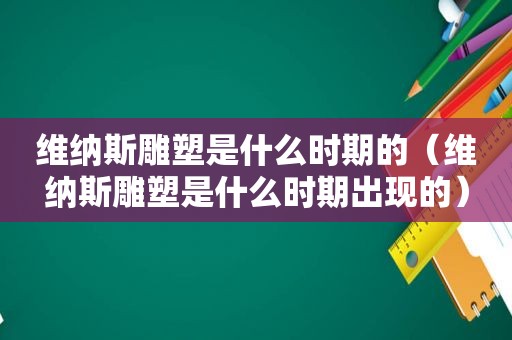 维纳斯雕塑是什么时期的（维纳斯雕塑是什么时期出现的）